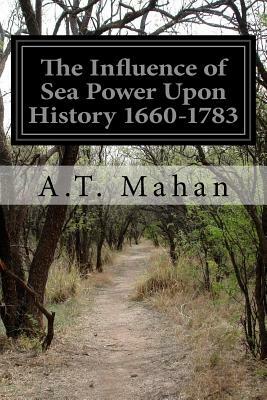 The Influence of Sea Power Upon History 1660-1783

A.T. Mahan